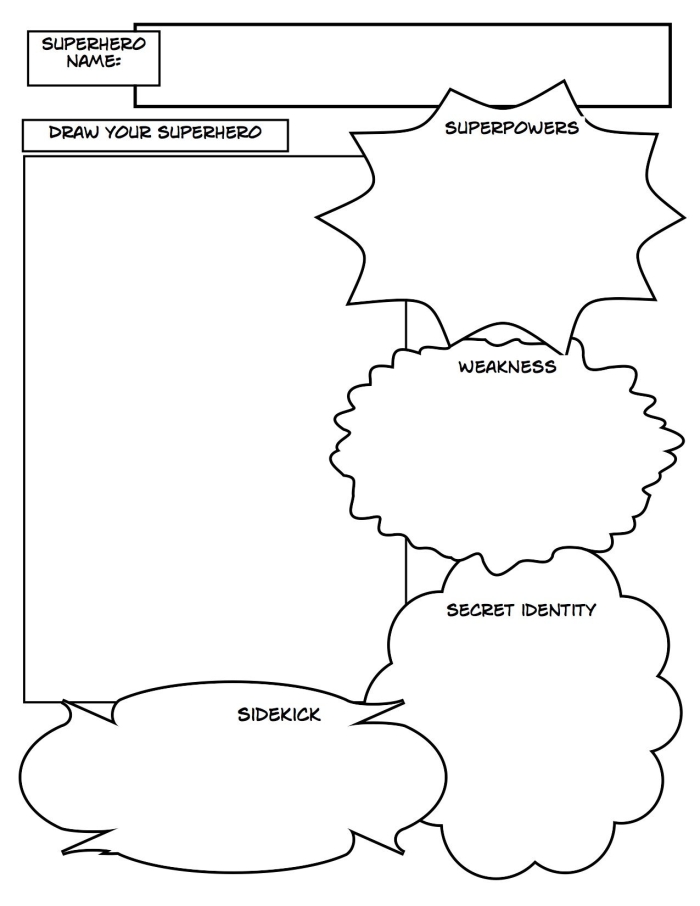 SUPERHERO NAME:

DRAW YOUR SUPERHERO

SUPERPOWERS

WEAKNESS

SECRET IDENTITY

SIDEKICK